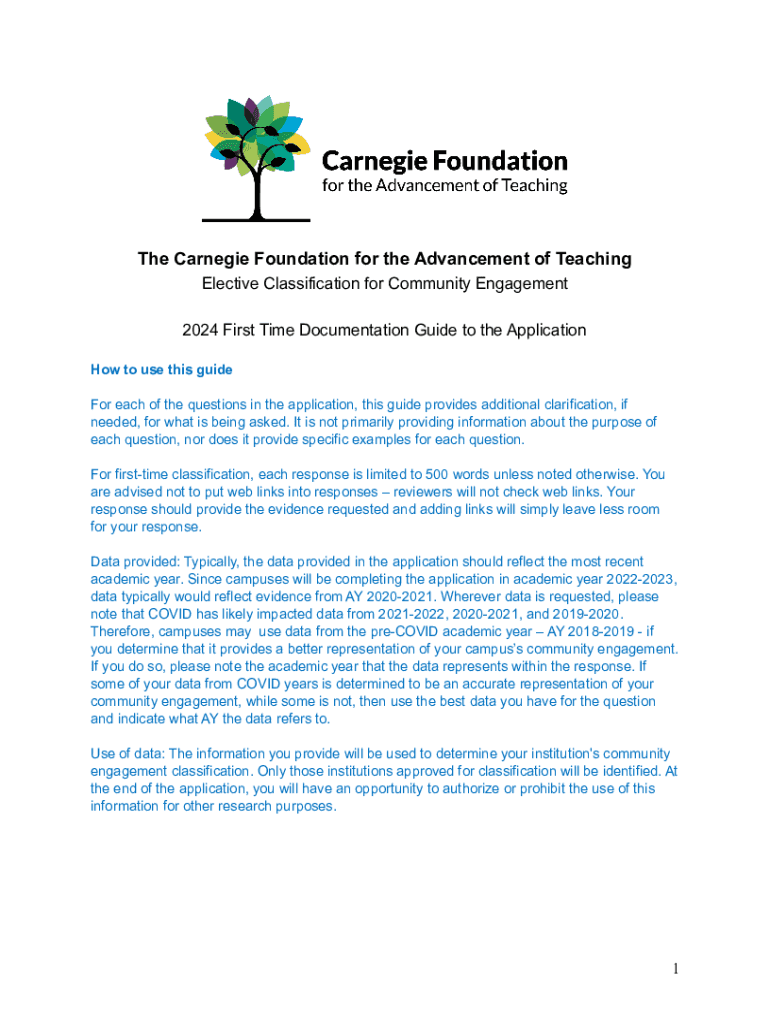 Carnegie Foundation
for the Advancement of Teaching

The Carnegie Foundation for the Advancement of Teaching
Elective Classification for Community Engagement

2024 First Time Documentation Guide to the Application

How to use this guide

For each of the questions in the application, this guide provides additional clarification, if needed, for what is being asked. It is not primarily providing information about the purpose of each question, nor does it provide specific examples for each question.

For first-time classification, each response is limited to 500 words unless noted otherwise. You are advised not to put web links into responses – reviewers will not check web links. Your response should provide the evidence requested and adding links will simply leave less room for your response.

Data provided: Typically, the data provided in the application should reflect the most recent academic year. Since campuses will be completing the application in academic year 2022-2023, data typically would reflect evidence from AY 2020-2021. Wherever data is requested, please note that COVID has likely impacted data from 2021-2022, 2020-2021, and 2019-2020. Therefore, campuses may use data from the pre-COVID academic year – AY 2018-2019 - if you determine that it provides a better representation of your campus's community engagement. If you do so, please note the academic year that the data represents within the response. If some of your data from COVID years is determined to be an accurate representation of your community engagement, while some is not, then use the best data you have for the question and indicate what AY the data refers to.

Use of data: The information you provide will be used to determine your institution's community engagement classification. Only those institutions approved for classification will be identified. At the end of the application, you will have an opportunity to authorize or prohibit the use of this information for other research purposes.

1